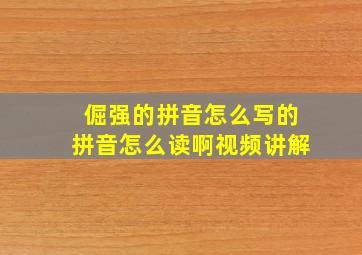 倔强的拼音怎么写的
拼音怎么读啊视频讲解